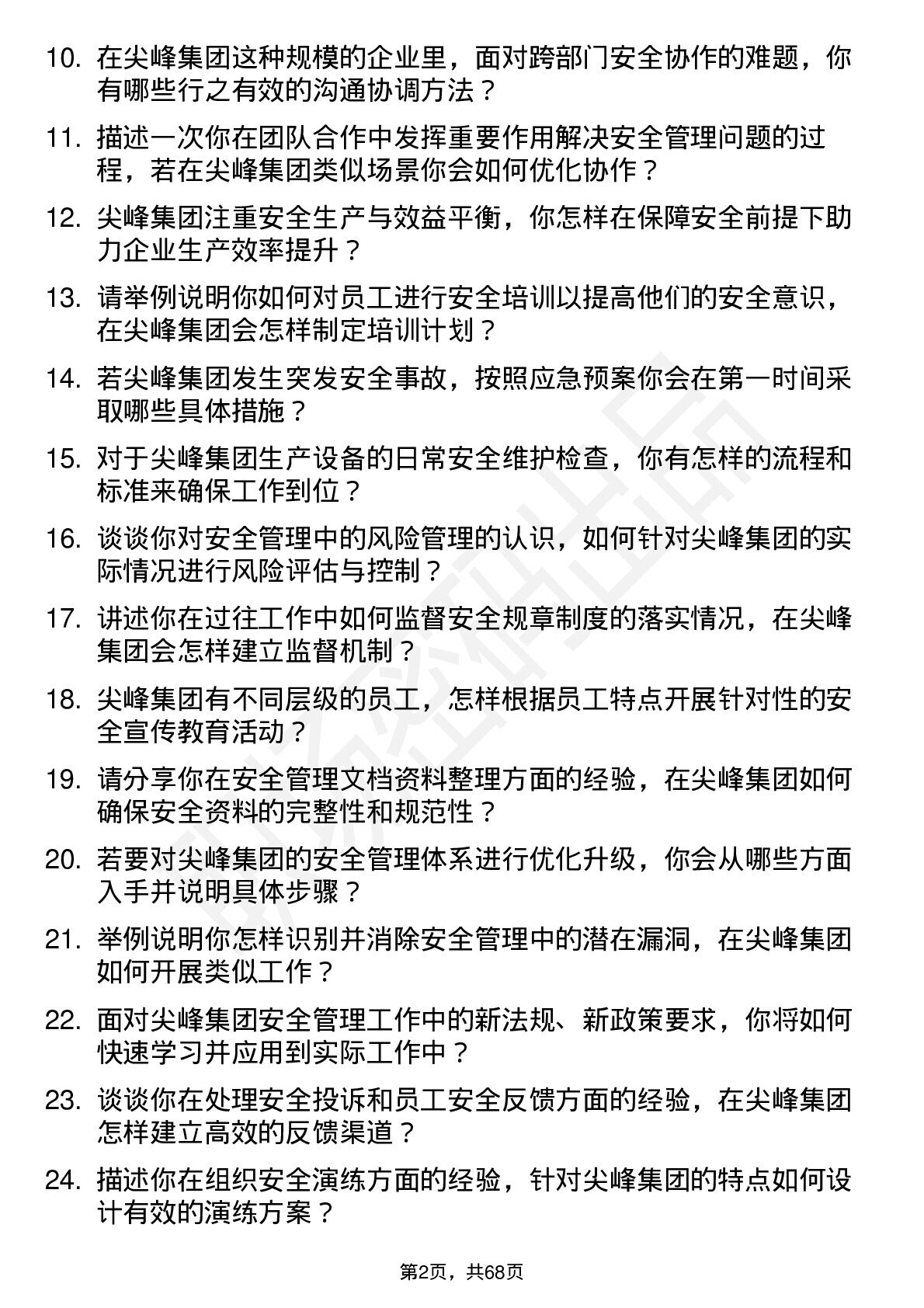 10. 在尖峰集团这种规模的企业里，面对跨部门安全协作的难题，你有哪些行之有效的沟通协调方法？

11. 描述一次你在团队合作中发挥重要作用解决安全管理问题的过程，若在尖峰集团类似场景你会如何优化协作？

12. 尖峰集团注重安全生产与效益平衡，你怎样在保障安全前提下助力企业生产效率提升？

13. 请举例说明你如何对员工进行安全培训以提高他们的安全意识，在尖峰集团会怎样制定培训计划？

14. 若尖峰集团发生突发安全事故，按照应急预案你会在第一时间采取哪些具体措施？

15. 对于尖峰集团生产设备的日常安全维护检查，你有怎样的流程和标准来确保工作到位？

16. 谈谈你对安全管理中的风险管理的认识，如何针对尖峰集团的实际情况进行风险评估与控制？

17. 讲述你在过往工作中如何监督安全规章制度的落实情况，在尖峰集团会怎样建立监督机制？

18. 尖峰集团有不同层级的员工，怎样根据员工特点开展针对性的安全宣传教育活动？

19. 请分享你在安全管理文档资料整理方面的经验，在尖峰集团如何确保安全资料的完整性和规范性？

20. 若要对尖峰集团的安全管理体系进行优化升级，你会从哪些方面入手并说明具体步骤？

21. 举例说明你怎样识别并消除安全管理中的潜在漏洞，在尖峰集团如何开展类似工作？

22. 面对尖峰集团安全管理工作中的新法规、新政策要求，你将如何快速学习并应用到实际工作中？

23. 谈谈你在处理安全投诉和员工安全反馈方面的经验，在尖峰集团怎样建立高效的反馈渠道？

24. 描述你在组织安全演练方面的经验，针对尖峰集团的特点如何设计有效的演练方案？

第2页，共68页